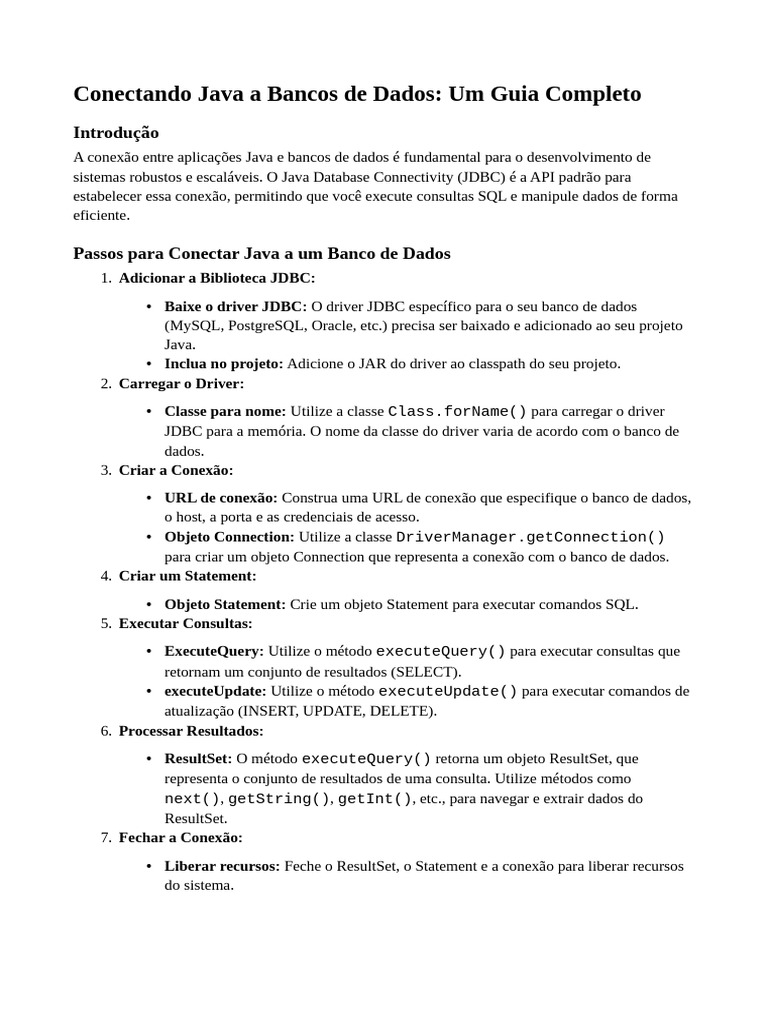 Conectando Java a Bancos de Dados: Um Guia Completo

Introdução

A conexão entre aplicações Java e bancos de dados é fundamental para o desenvolvimento de sistemas robustos e escaláveis. O Java Database Connectivity (JDBC) é a API padrão para estabelecer essa conexão, permitindo que você execute consultas SQL e manipule dados de forma eficiente.

Passos para Conectar Java a um Banco de Dados

1. Adicionar a Biblioteca JDBC:
 • Baixe o driver JDBC: O driver JDBC específico para o seu banco de dados (MySQL, PostgreSQL, Oracle, etc.) precisa ser baixado e adicionado ao seu projeto Java.
 • Inclua no projeto: Adicione o JAR do driver ao classpath do seu projeto.
2. Carregar o Driver:
 • Classe para nome: Utilize a classe Class.forName() para carregar o driver JDBC para a memória. O nome da classe do driver varia de acordo com o banco de dados.
3. Criar a Conexão:
 • URL de conexão: Construa uma URL de conexão que especifique o banco de dados, o host, a porta e as credenciais de acesso.
 • Objeto Connection: Utilize a classe DriverManager.getConnection() para criar um objeto Connection que representa a conexão com o banco de dados.
4. Criar um Statement:
 • Objeto Statement: Crie um objeto Statement para executar comandos SQL.
5. Executar Consultas:
 • ExecuteQuery: Utilize o método executeQuery() para executar consultas que retornam um conjunto de resultados (SELECT).
 • executeUpdate: Utilize o método executeUpdate() para executar comandos de atualização (INSERT, UPDATE, DELETE).
6. Processar Resultados:
 • ResultSet: O método executeQuery() retorna um objeto ResultSet, que representa o conjunto de resultados de uma consulta. Utilize métodos como next(), getString(), getInt(), etc., para navegar e extrair dados do ResultSet.
7. Fechar a Conexão:
 • Liberar recursos: Feche o ResultSet, o Statement e a conexão para liberar recursos do sistema.